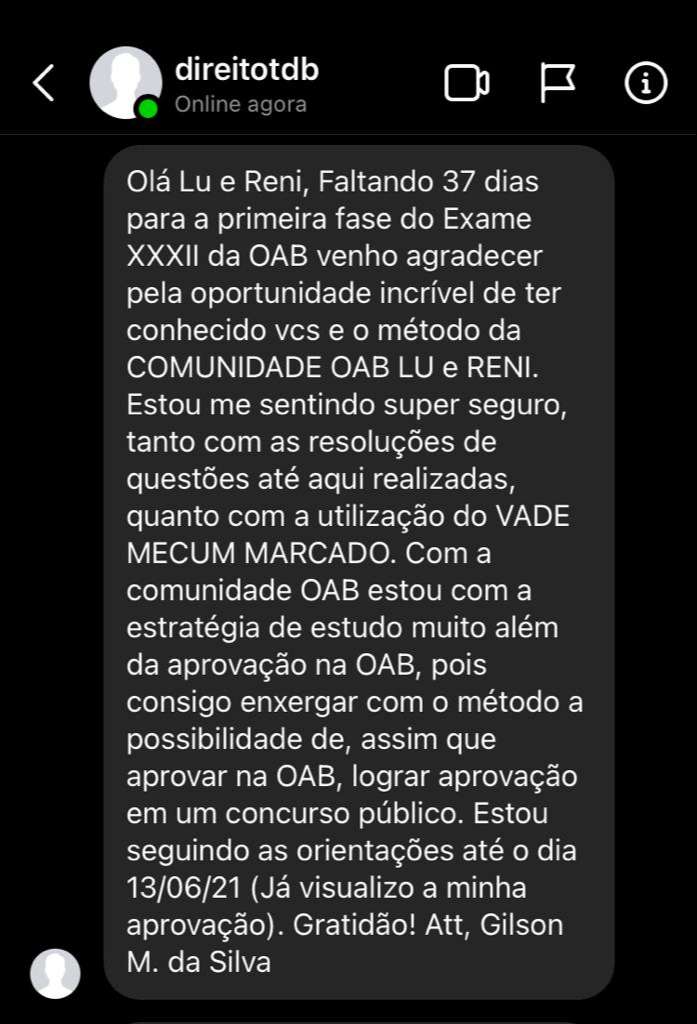 direitotdb
Online agora

Olá Lu e Reni, Faltando 37 dias para a primeira fase do Exame XXXII da OAB venho agradecer pela oportunidade incrível de ter conhecido vcs e o método da COMUNIDADE OAB LU e RENI. Estou me sentindo super seguro, tanto com as resoluções de questões até aqui realizadas, quanto com a utilização do VADE MECUM MARCADO. Com a comunidade OAB estou com a estratégia de estudo muito além da aprovação na OAB, pois consigo enxergar com o método a possibilidade de, assim que aprovar na OAB, lograr aprovação em um concurso público. Estou seguindo as orientações até o dia 13/06/21 (Já visualizo a minha aprovação). Gratidão! Att, Gilson M. da Silva